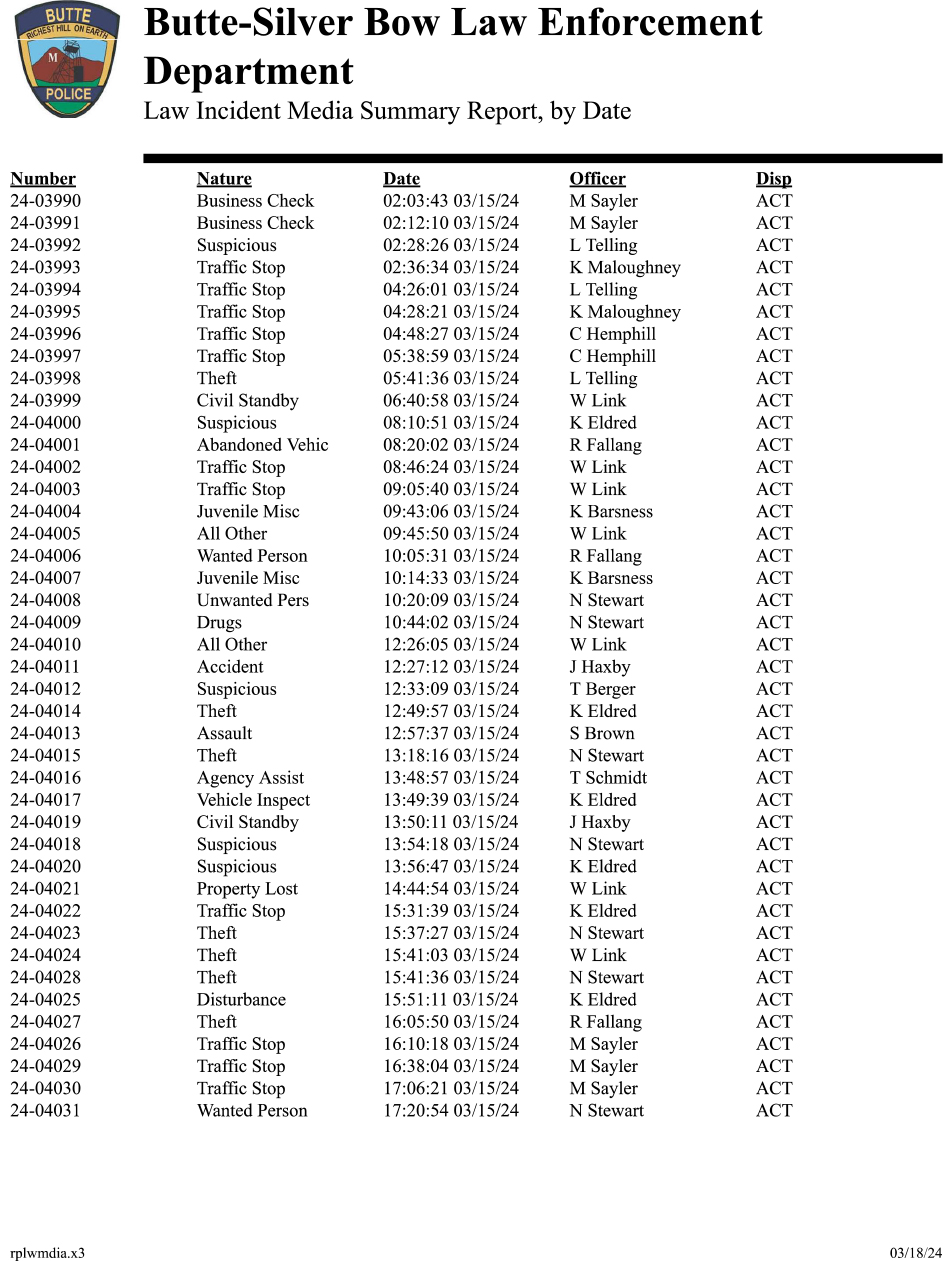 BUTTE
RICHEST HILL ON EARTH
M
POLICE

Butte-Silver Bow Law Enforcement Department
Law Incident Media Summary Report, by Date

| Number | Nature | Date | Officer | Disp |
|---|---|---|---|---|
| 24-03990 | Business Check | 02:03:43 03/15/24 | M Sayler | ACT |
| 24-03991 | Business Check | 02:12:10 03/15/24 | M Sayler | ACT |
| 24-03992 | Suspicious | 02:28:26 03/15/24 | L Telling | ACT |
| 24-03993 | Traffic Stop | 02:36:34 03/15/24 | K Maloughney | ACT |
| 24-03994 | Traffic Stop | 04:26:01 03/15/24 | L Telling | ACT |
| 24-03995 | Traffic Stop | 04:28:21 03/15/24 | K Maloughney | ACT |
| 24-03996 | Traffic Stop | 04:48:27 03/15/24 | C Hemphill | ACT |
| 24-03997 | Traffic Stop | 05:38:59 03/15/24 | C Hemphill | ACT |
| 24-03998 | Theft | 05:41:36 03/15/24 | L Telling | ACT |
| 24-03999 | Civil Standby | 06:40:58 03/15/24 | W Link | ACT |
| 24-04000 | Suspicious | 08:10:51 03/15/24 | K Eldred | ACT |
| 24-04001 | Abandoned Vehic | 08:20:02 03/15/24 | R Fallang | ACT |
| 24-04002 | Traffic Stop | 08:46:24 03/15/24 | W Link | ACT |
| 24-04003 | Traffic Stop | 09:05:40 03/15/24 | W Link | ACT |
| 24-04004 | Juvenile Misc | 09:43:06 03/15/24 | K Barsness | ACT |
| 24-04005 | All Other | 09:45:50 03/15/24 | W Link | ACT |
| 24-04006 | Wanted Person | 10:05:31 03/15/24 | R Fallang | ACT |
| 24-04007 | Juvenile Misc | 10:14:33 03/15/24 | K Barsness | ACT |
| 24-04008 | Unwanted Pers | 10:20:09 03/15/24 | N Stewart | ACT |
| 24-04009 | Drugs | 10:44:02 03/15/24 | N Stewart | ACT |
| 24-04010 | All Other | 12:26:05 03/15/24 | W Link | ACT |
| 24-04011 | Accident | 12:27:12 03/15/24 | J Haxby | ACT |
| 24-04012 | Suspicious | 12:33:09 03/15/24 | T Berger | ACT |
| 24-04014 | Theft | 12:49:57 03/15/24 | K Eldred | ACT |
| 24-04013 | Assault | 12:57:37 03/15/24 | S Brown | ACT |
| 24-04015 | Theft | 13:18:16 03/15/24 | N Stewart | ACT |
| 24-04016 | Agency Assist | 13:48:57 03/15/24 | T Schmidt | ACT |
| 24-04017 | Vehicle Inspect | 13:49:39 03/15/24 | K Eldred | ACT |
| 24-04019 | Civil Standby | 13:50:11 03/15/24 | J Haxby | ACT |
| 24-04018 | Suspicious | 13:54:18 03/15/24 | N Stewart | ACT |
| 24-04020 | Suspicious | 13:56:47 03/15/24 | K Eldred | ACT |
| 24-04021 | Property Lost | 14:44:54 03/15/24 | W Link | ACT |
| 24-04022 | Traffic Stop | 15:31:39 03/15/24 | K Eldred | ACT |
| 24-04023 | Theft | 15:37:27 03/15/24 | N Stewart | ACT |
| 24-04024 | Theft | 15:41:03 03/15/24 | W Link | ACT |
| 24-04028 | Theft | 15:41:36 03/15/24 | N Stewart | ACT |
| 24-04025 | Disturbance | 15:51:11 03/15/24 | K Eldred | ACT |
| 24-04027 | Theft | 16:05:50 03/15/24 | R Fallang | ACT |
| 24-04026 | Traffic Stop | 16:10:18 03/15/24 | M Sayler | ACT |
| 24-04029 | Traffic Stop | 16:38:04 03/15/24 | M Sayler | ACT |
| 24-04030 | Traffic Stop | 17:06:21 03/15/24 | M Sayler | ACT |
| 24-04031 | Wanted Person | 17:20:54 03/15/24 | N Stewart | ACT |

rplwmdia.x3
03/18/24